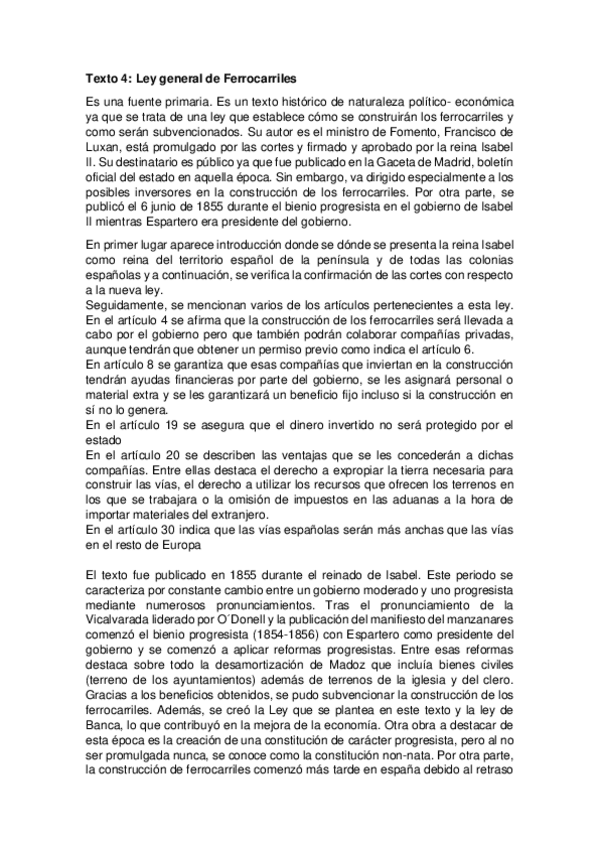 **Texto 4: Ley general de Ferrocarriles**

Es una fuente primaria. Es un texto histórico de naturaleza político- económica ya que se trata de una ley que establece cómo se construirán los ferrocarriles y como serán subvencionados. Su autor es el ministro de Fomento, Francisco de Luxan, está promulgado por las cortes y firmado y aprobado por la reina Isabel II. Su destinatario es público ya que fue publicado en la Gaceta de Madrid, boletín oficial del estado en aquella época. Sin embargo, va dirigido especialmente a los posibles inversores en la construcción de los ferrocarriles. Por otra parte, se publicó el 6 junio de 1855 durante el bienio progresista en el gobierno de Isabel II mientras Espartero era presidente del gobierno.

En primer lugar aparece introducción donde se dónde se presenta la reina Isabel como reina del territorio español de la península y de todas las colonias españolas y a continuación, se verifica la confirmación de las cortes con respecto a la nueva ley.
Seguidamente, se mencionan varios de los artículos pertenecientes a esta ley. En el artículo 4 se afirma que la construcción de los ferrocarriles será llevada a cabo por el gobierno pero que también podrán colaborar compañías privadas, aunque tendrán que obtener un permiso previo como indica el artículo 6.
En artículo 8 se garantiza que esas compañías que inviertan en la construcción tendrán ayudas financieras por parte del gobierno, se les asignará personal o material extra y se les garantizará un beneficio fijo incluso si la construcción en sí no lo genera.
En el artículo 19 se asegura que el dinero invertido no será protegido por el estado
En el artículo 20 se describen las ventajas que se les concederán a dichas compañías. Entre ellas destaca el derecho a expropiar la tierra necesaria para construir las vías, el derecho a utilizar los recursos que ofrecen los terrenos en los que se trabajara o la omisión de impuestos en las aduanas a la hora de importar materiales del extranjero.
En el artículo 30 indica que las vías españolas serán más anchas que las vías en el resto de Europa

El texto fue publicado en 1855 durante el reinado de Isabel. Este periodo se caracteriza por constante cambio entre un gobierno moderado y uno progresista mediante numerosos pronunciamientos. Tras el pronunciamiento de la Vicalvarada liderado por O´Donell y la publicación del manifiesto del manzanares comenzó el bienio progresista (1854-1856) con Espartero como presidente del gobierno y se comenzó a aplicar reformas progresistas. Entre esas reformas destaca sobre todo la desamortización de Madoz que incluía bienes civiles (terreno de los ayuntamientos) además de terrenos de la iglesia y del clero. Gracias a los beneficios obtenidos, se pudo subvencionar la construcción de los ferrocarriles. Además, se creó la Ley que se plantea en este texto y la ley de Banca, lo que contribuyó en la mejora de la economía. Otra obra a destacar de esta época es la creación de una constitución de carácter progresista, pero al no ser promulgada nunca, se conoce como la constitución non-nata. Por otra parte, la construcción de ferrocarriles comenzó más tarde en españa debido al retraso